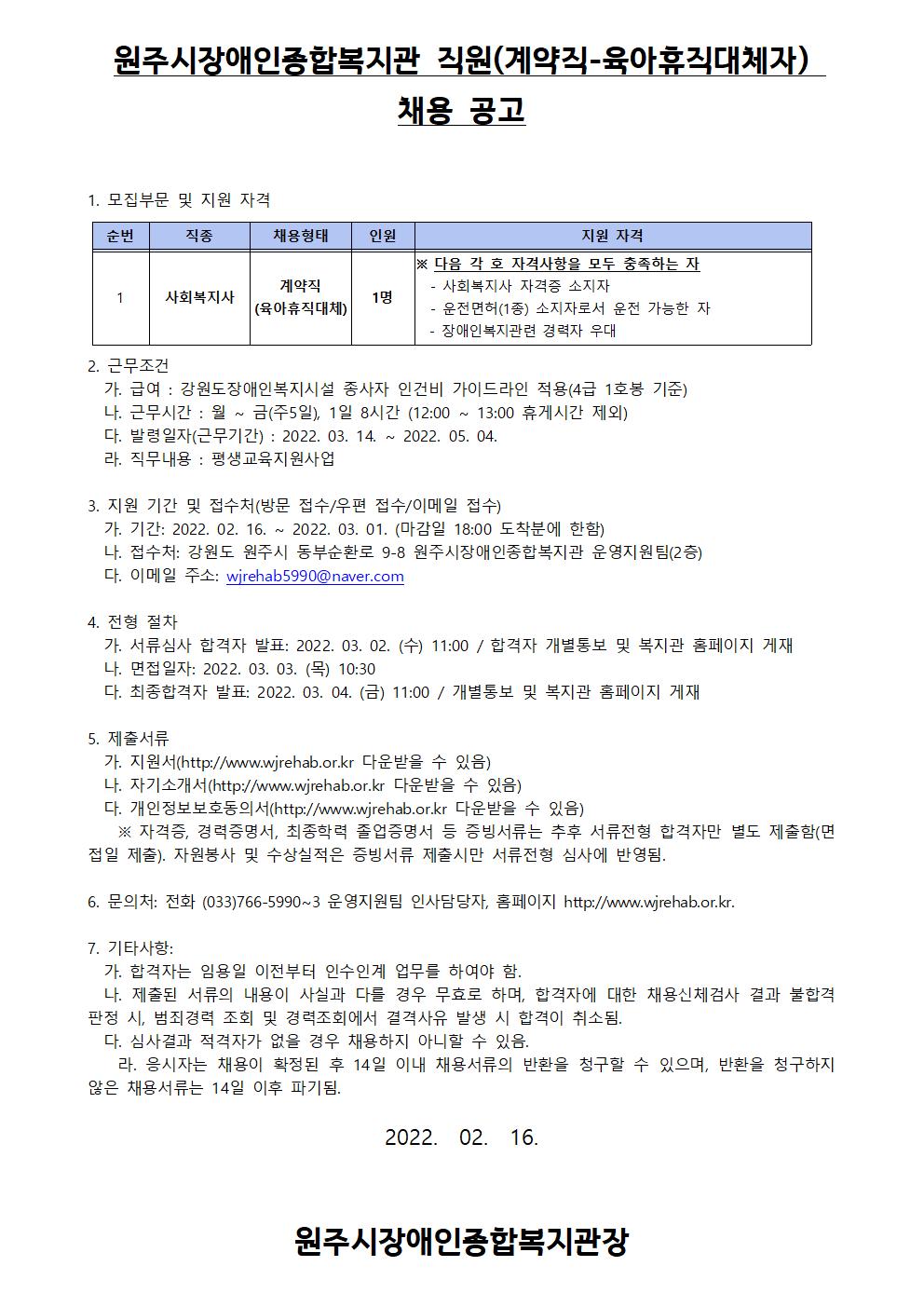 원주시장애인종합복지관 직원(계약직-육아휴직대체자)

채용 공고

1. 모집부문 및 지원 자격

| 순번 | 직종 | 채용형태 | 인원 | 지원 자격 |
|---|---|---|---|---|
| 1 | 사회복지사 | 계약직 (육아휴직대체) | 1명 | ※ 다음 각 호 자격사항을 모두 충족하는 자 - 사회복지사 자격증 소지자 - 운전면허(1종) 소지자로서 운전 가능한 자 - 장애인복지관련 경력자 우대 |

2. 근무조건
가. 급여 : 강원도장애인복지시설 종사자 인건비 가이드라인 적용(4급 1호봉 기준)
나. 근무시간 : 월 ~ 금(주5일), 1일 8시간 (12:00 ~ 13:00 휴게시간 제외)
다. 발령일자(근무기간) : 2022. 03. 14. ~ 2022. 05. 04.
라. 직무내용 : 평생교육지원사업

3. 지원 기간 및 접수처(방문 접수/우편 접수/이메일 접수)
가. 기간: 2022. 02. 16. ~ 2022. 03. 01. (마감일 18:00 도착분에 한함)
나. 접수처: 강원도 원주시 동부순환로 9-8 원주시장애인종합복지관 운영지원팀(2층)
다. 이메일 주소: wjrehab5990@naver.com

4. 전형 절차
가. 서류심사 합격자 발표: 2022. 03. 02. (수) 11:00 / 합격자 개별통보 및 복지관 홈페이지 게재
나. 면접일자: 2022. 03. 03. (목) 10:30
다. 최종합격자 발표: 2022. 03. 04. (금) 11:00 / 개별통보 및 복지관 홈페이지 게재

5. 제출서류
가. 지원서(http://www.wjrehab.or.kr 다운받을 수 있음)
나. 자기소개서(http://www.wjrehab.or.kr 다운받을 수 있음)
다. 개인정보보호동의서(http://www.wjrehab.or.kr 다운받을 수 있음)
※ 자격증, 경력증명서, 최종학력 졸업증명서 등 증빙서류는 추후 서류전형 합격자만 별도 제출함(면접일 제출). 자원봉사 및 수상실적은 증빙서류 제출시만 서류전형 심사에 반영됨.

6. 문의처: 전화 (033)766-5990~3 운영지원팀 인사담당자, 홈페이지 http://www.wjrehab.or.kr.

7. 기타사항:
가. 합격자는 임용일 이전부터 인수인계 업무를 하여야 함.
나. 제출된 서류의 내용이 사실과 다를 경우 무효로 하며, 합격자에 대한 채용신체검사 결과 불합격 판정 시, 범죄경력 조회 및 경력조회에서 결격사유 발생 시 합격이 취소됨.
다. 심사결과 적격자가 없을 경우 채용하지 아니할 수 있음.
라. 응시자는 채용이 확정된 후 14일 이내 채용서류의 반환을 청구할 수 있으며, 반환을 청구하지 않은 채용서류는 14일 이후 파기됨.

2022. 02. 16.

원주시장애인종합복지관장